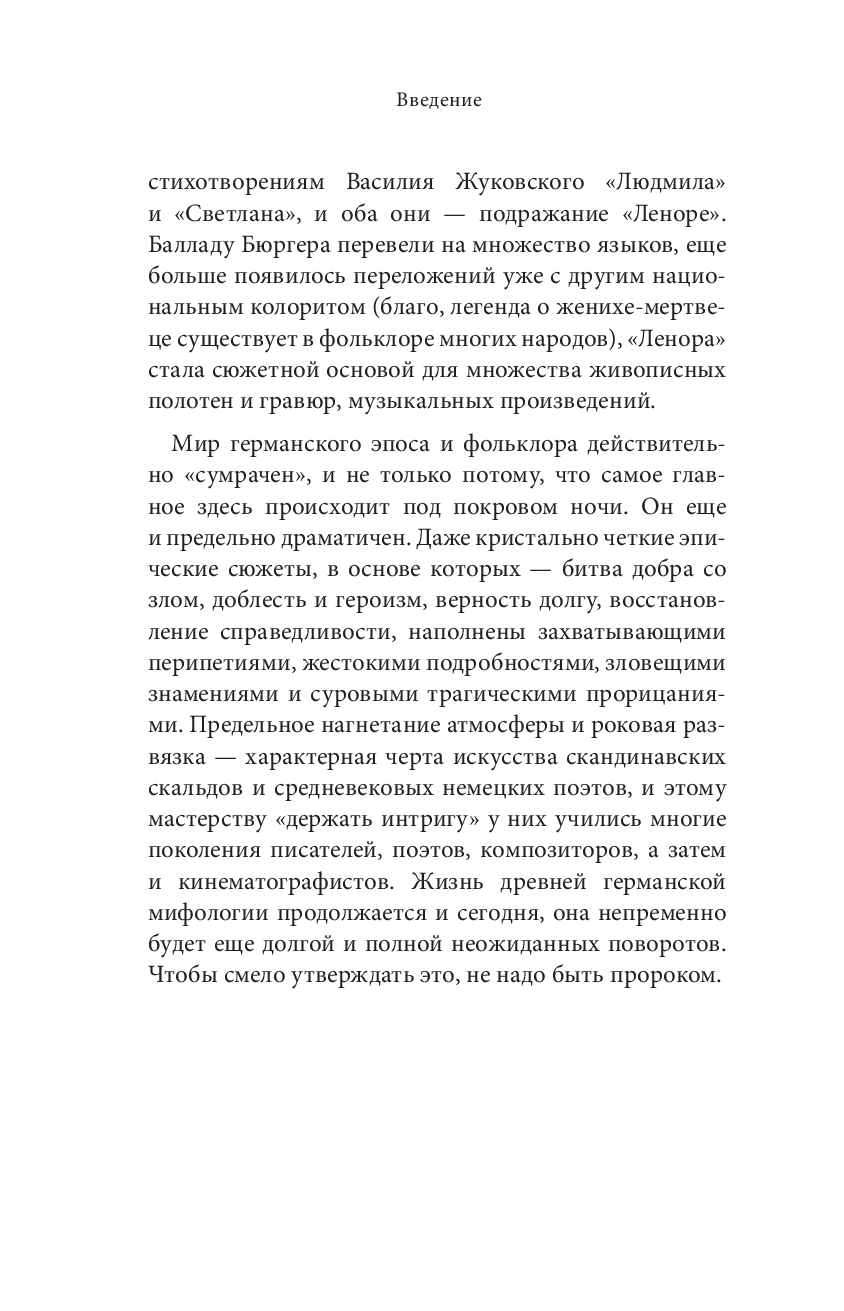 Введение

стихотворениям Василия Жуковского «Людмила» и «Светлана», и оба они — подражание «Леноре». Балладу Бюргера перевели на множество языков, еще больше появилось переложений уже с другим национальным колоритом (благо, легенда о женихе-мертвеце существует в фольклоре многих народов), «Ленора» стала сюжетной основой для множества живописных полотен и гравюр, музыкальных произведений.

Мир германского эпоса и фольклора действительно «сумрачен», и не только потому, что самое главное здесь происходит под покровом ночи. Он еще и предельно драматичен. Даже кристально четкие эпические сюжеты, в основе которых — битва добра со злом, доблесть и героизм, верность долгу, восстановление справедливости, наполнены захватывающими перипетиями, жестокими подробностями, зловещими знамениями и суровыми трагическими прорицаниями. Предельное нагнетание атмосферы и роковая развязка — характерная черта искусства скандинавских скальдов и средневековых немецких поэтов, и этому мастерству «держать интригу» у них учились многие поколения писателей, поэтов, композиторов, а затем и кинематографистов. Жизнь древней германской мифологии продолжается и сегодня, она непременно будет еще долгой и полной неожиданных поворотов. Чтобы смело утверждать это, не надо быть пророком.